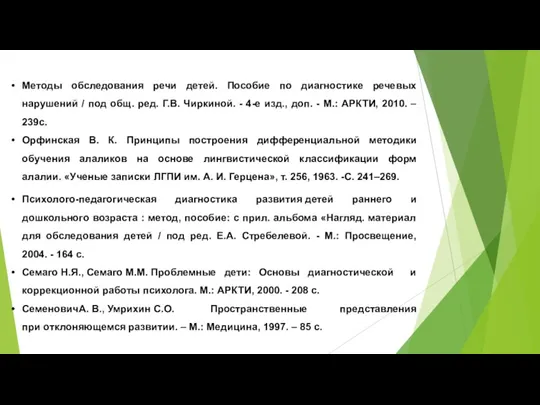 • Методы обследования речи детей. Пособие по диагностике речевых нарушений / под общ. ред. Г.В. Чиркиной. - 4-е изд., доп. - М.: АРКТИ, 2010. – 239с.

• Орфинская В. К. Принципы построения дифференциальной методики обучения алаликов на основе лингвистической классификации форм алалии. «Ученые записки ЛГПИ им. А. И. Герцена», т. 256, 1963. -С. 241–269.

• Психолого-педагогическая диагностика развития детей раннего и дошкольного возраста : метод, пособие: с прил. альбома «Нагляд. материал для обследования детей / под ред. Е.А. Стребелевой. - М.: Просвещение, 2004. - 164 с.

• Семаго Н.Я., Семаго М.М. Проблемные дети: Основы диагностической и коррекционной работы психолога. М.: АРКТИ, 2000. - 208 с.

• СеменовичА. В., Умрихин С.О. Пространственные представления при отклоняющемся развитии. – М.: Медицина, 1997. – 85 с.